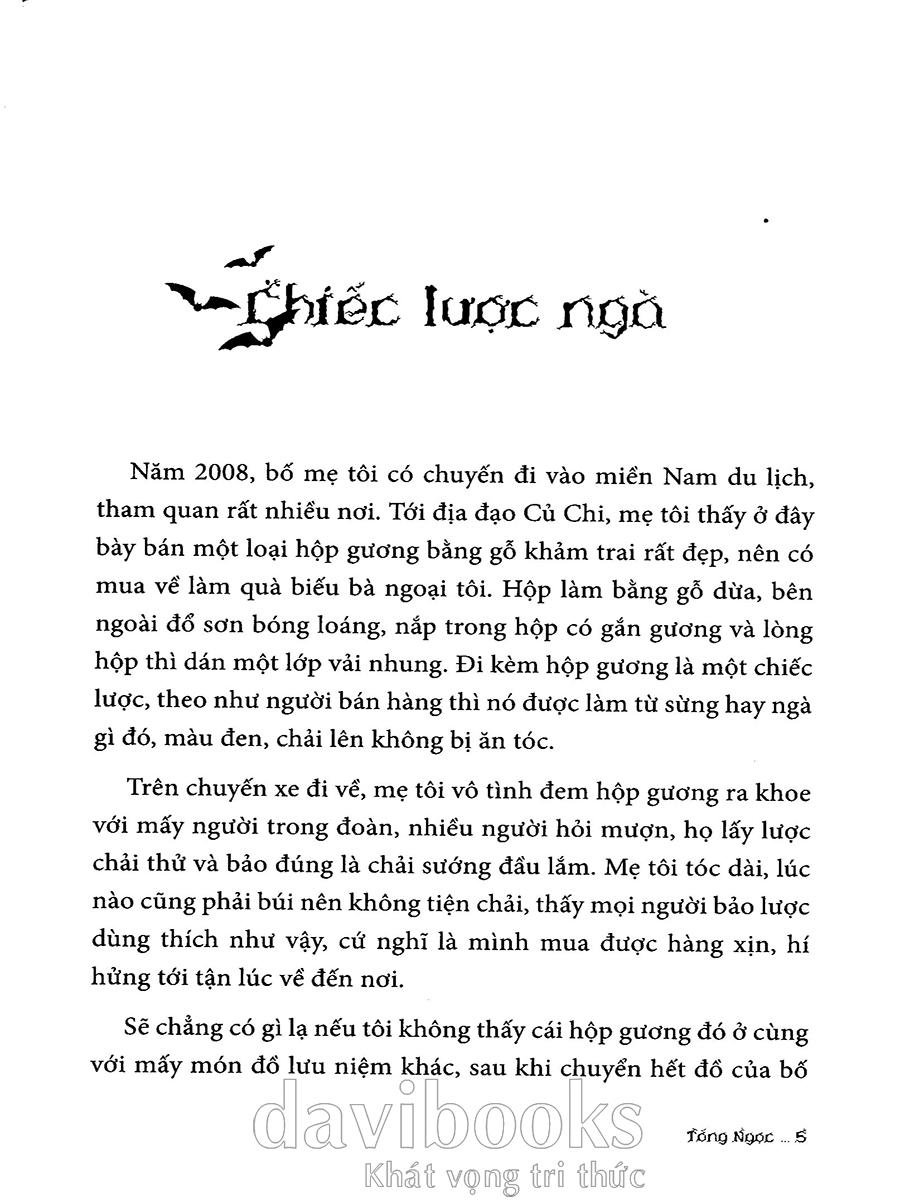 Chiếc lược ngà

Năm 2008, bố mẹ tôi có chuyến đi vào miền Nam du lịch, tham quan rất nhiều nơi. Tới địa đạo Củ Chi, mẹ tôi thấy ở đây bày bán một loại hộp gương bằng gỗ khảm trai rất đẹp, nên có mua về làm quà biếu bà ngoại tôi. Hộp làm bằng gỗ dừa, bên ngoài đổ sơn bóng loáng, nắp trong hộp có gắn gương và lòng hộp thì dán một lớp vải nhung. Đi kèm hộp gương là một chiếc lược, theo như người bán hàng thì nó được làm từ sừng hay ngà gì đó, màu đen, chải lên không bị ăn tóc.

Trên chuyến xe đi về, mẹ tôi vô tình đem hộp gương ra khoe với mấy người trong đoàn, nhiều người hỏi mượn, họ lấy lược chải thử và bảo đúng là chải sướng đầu lắm. Mẹ tôi tóc dài, lúc nào cũng phải búi nên không tiện chải, thấy mọi người bảo lược dùng thích như vậy, cứ nghĩ là mình mua được hàng xịn, hí hửng tới tận lúc về đến nơi.

Sẽ chẳng có gì lạ nếu tôi không thấy cái hộp gương đó ở cùng với mấy món đồ lưu niệm khác, sau khi chuyển hết đồ của bố

davibooks
Khát vọng tri thức

Tống Ngọc ... 5